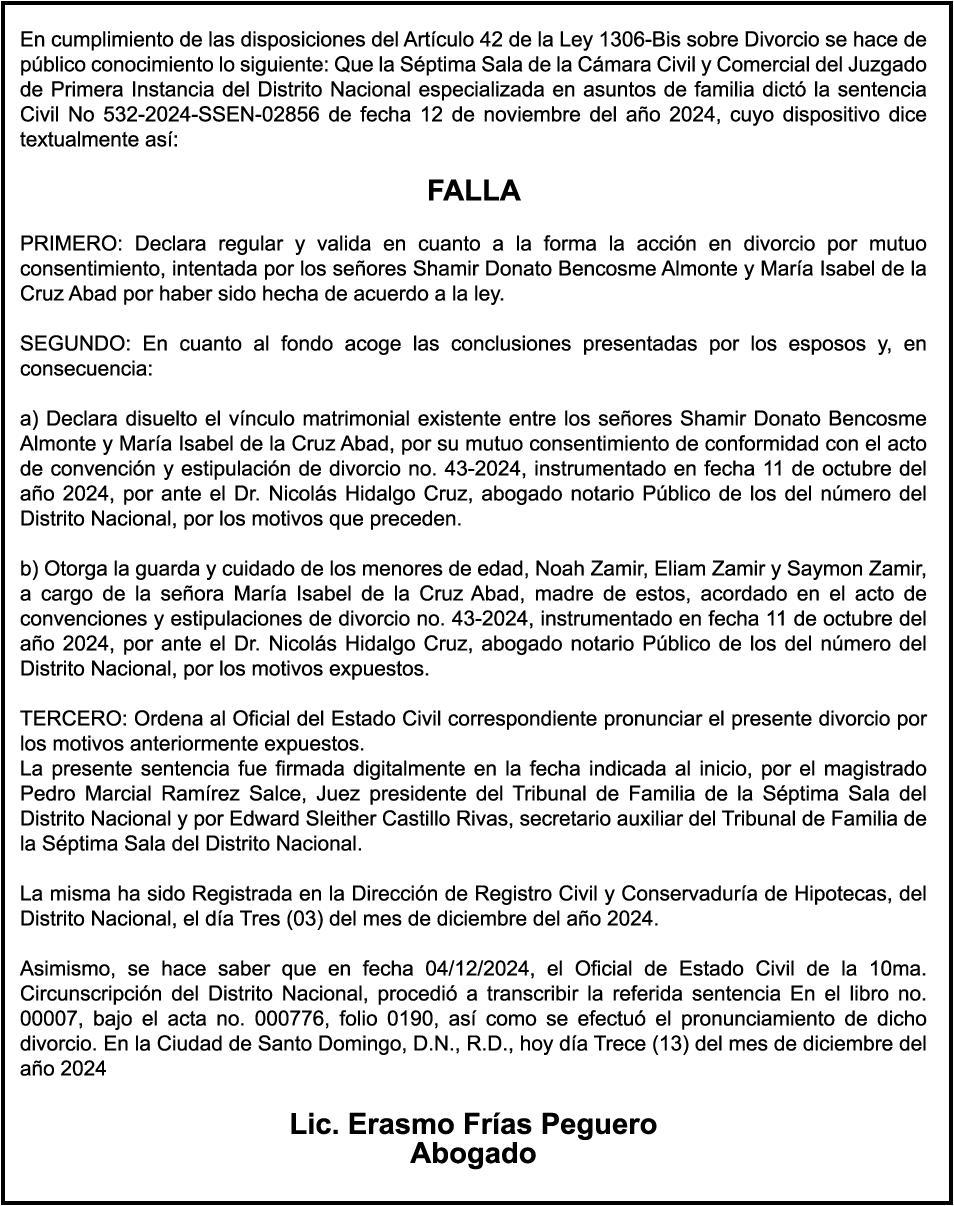 En cumplimiento de las disposiciones del Artículo 42 de la Ley 1306-Bis sobre Divorcio se hace de público conocimiento lo siguiente: Que la Séptima Sala de la Cámara Civil y Comercial del Juzgado de Primera Instancia del Distrito Nacional especializada en asuntos de familia dictó la sentencia Civil No 532-2024-SSEN-02856 de fecha 12 de noviembre del año 2024, cuyo dispositivo dice textualmente así:

FALLA

PRIMERO: Declara regular y valida en cuanto a la forma la acción en divorcio por mutuo consentimiento, intentada por los señores Shamir Donato Bencosme Almonte y María Isabel de la Cruz Abad por haber sido hecha de acuerdo a la ley.

SEGUNDO: En cuanto al fondo acoge las conclusiones presentadas por los esposos y, en consecuencia:

a) Declara disuelto el vínculo matrimonial existente entre los señores Shamir Donato Bencosme Almonte y María Isabel de la Cruz Abad, por su mutuo consentimiento de conformidad con el acto de convención y estipulación de divorcio no. 43-2024, instrumentado en fecha 11 de octubre del año 2024, por ante el Dr. Nicolás Hidalgo Cruz, abogado notario Público de los del número del Distrito Nacional, por los motivos que preceden.

b) Otorga la guarda y cuidado de los menores de edad, Noah Zamir, Eliam Zamir y Saymon Zamir, a cargo de la señora María Isabel de la Cruz Abad, madre de estos, acordado en el acto de convenciones y estipulaciones de divorcio no. 43-2024, instrumentado en fecha 11 de octubre del año 2024, por ante el Dr. Nicolás Hidalgo Cruz, abogado notario Público de los del número del Distrito Nacional, por los motivos expuestos.

TERCERO: Ordena al Oficial del Estado Civil correspondiente pronunciar el presente divorcio por los motivos anteriormente expuestos.
La presente sentencia fue firmada digitalmente en la fecha indicada al inicio, por el magistrado Pedro Marcial Ramírez Salce, Juez presidente del Tribunal de Familia de la Séptima Sala del Distrito Nacional y por Edward Sleither Castillo Rivas, secretario auxiliar del Tribunal de Familia de la Séptima Sala del Distrito Nacional.

La misma ha sido Registrada en la Dirección de Registro Civil y Conservaduría de Hipotecas, del Distrito Nacional, el día Tres (03) del mes de diciembre del año 2024.

Asimismo, se hace saber que en fecha 04/12/2024, el Oficial de Estado Civil de la 10ma. Circunscripción del Distrito Nacional, procedió a transcribir la referida sentencia En el libro no. 00007, bajo el acta no. 000776, folio 0190, así como se efectuó el pronunciamiento de dicho divorcio. En la Ciudad de Santo Domingo, D.N., R.D., hoy día Trece (13) del mes de diciembre del año 2024

Lic. Erasmo Frías Peguero
Abogado